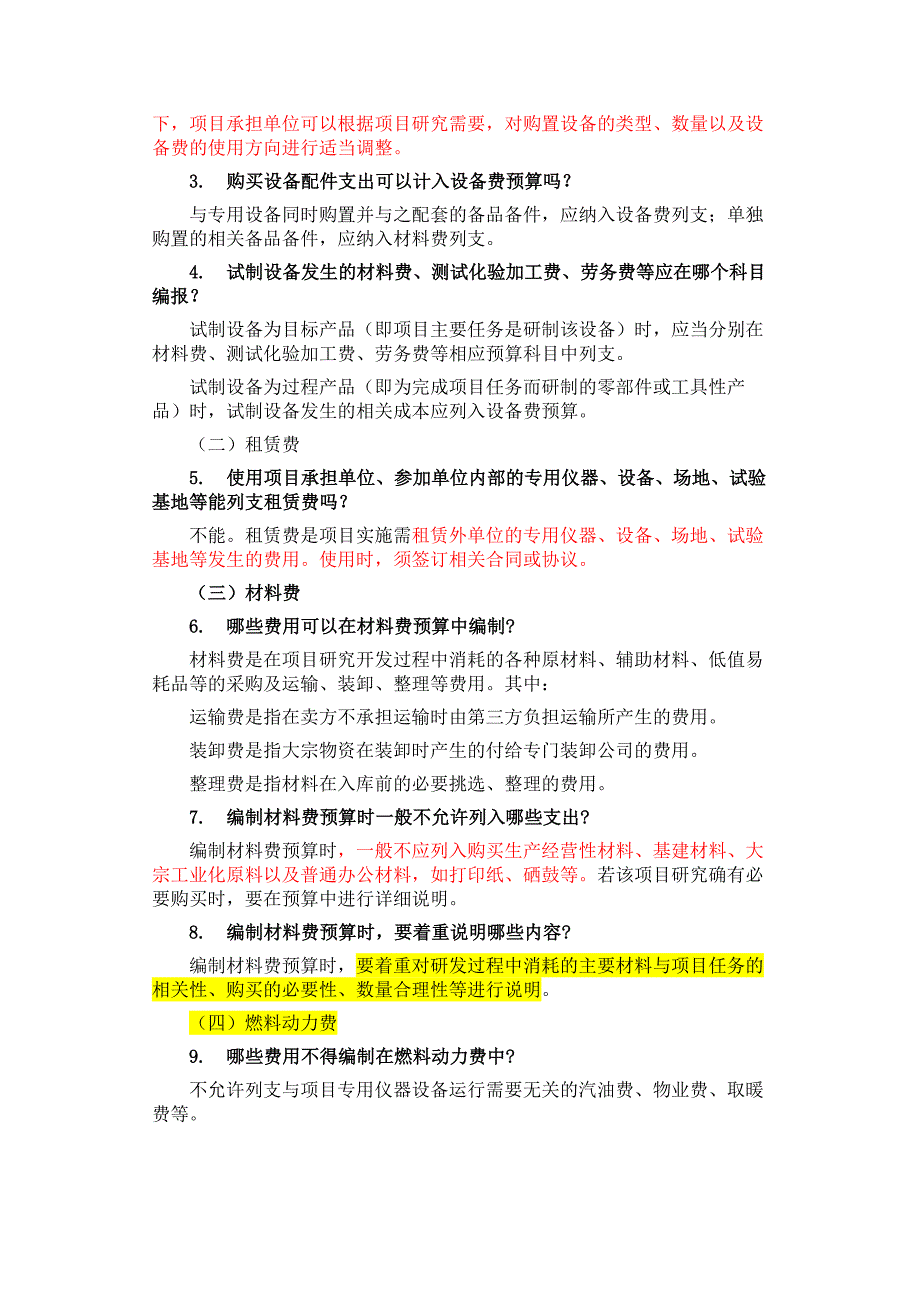 下，项目承担单位可以根据项目研究需要，对购置设备的类型、数量以及设备费的使用方向进行适当调整。

3. 购买设备配件支出可以计入设备费预算吗？

与专用设备同时购置并与之配套的备品备件，应纳入设备费列支；单独购置的相关备品备件，应纳入材料费列支。

4. 试制设备发生的材料费、测试化验加工费、劳务费等应在哪个科目编报？

试制设备为目标产品（即项目主要任务是研制该设备）时，应当分别在材料费、测试化验加工费、劳务费等相应预算科目中列支。

试制设备为过程产品（即为完成项目任务而研制的零部件或工具性产品）时，试制设备发生的相关成本应列入设备费预算。

（二）租赁费

5. 使用项目承担单位、参加单位内部的专用仪器、设备、场地、试验基地等能列支租赁费吗？

不能。租赁费是项目实施需租赁外单位的专用仪器、设备、场地、试验基地等发生的费用。使用时，须签订相关合同或协议。

（三）材料费

6. 哪些费用可以在材料费预算中编制？

材料费是在项目研究开发过程中消耗的各种原材料、辅助材料、低值易耗品等的采购及运输、装卸、整理等费用。其中：

运输费是指在卖方不承担运输时由第三方负担运输所产生的费用。

装卸费是指大宗物资在装卸时产生的付给专门装卸公司的费用。

整理费是指材料在入库前的必要挑选、整理的费用。

7. 编制材料费预算时一般不允许列入哪些支出？

编制材料费预算时，一般不应列入购买生产经营性材料、基建材料、大宗工业化原料以及普通办公材料，如打印纸、硒鼓等。若该项目研究确有必要购买时，要在预算中进行详细说明。

8. 编制材料费预算时，要着重说明哪些内容？

编制材料费预算时，要着重对研发过程中消耗的主要材料与项目任务的相关性、购买的必要性、数量合理性等进行说明。

（四）燃料动力费

9. 哪些费用不得编制在燃料动力费中？

不允许列支与项目专用仪器设备运行需要无关的汽油费、物业费、取暖费等。